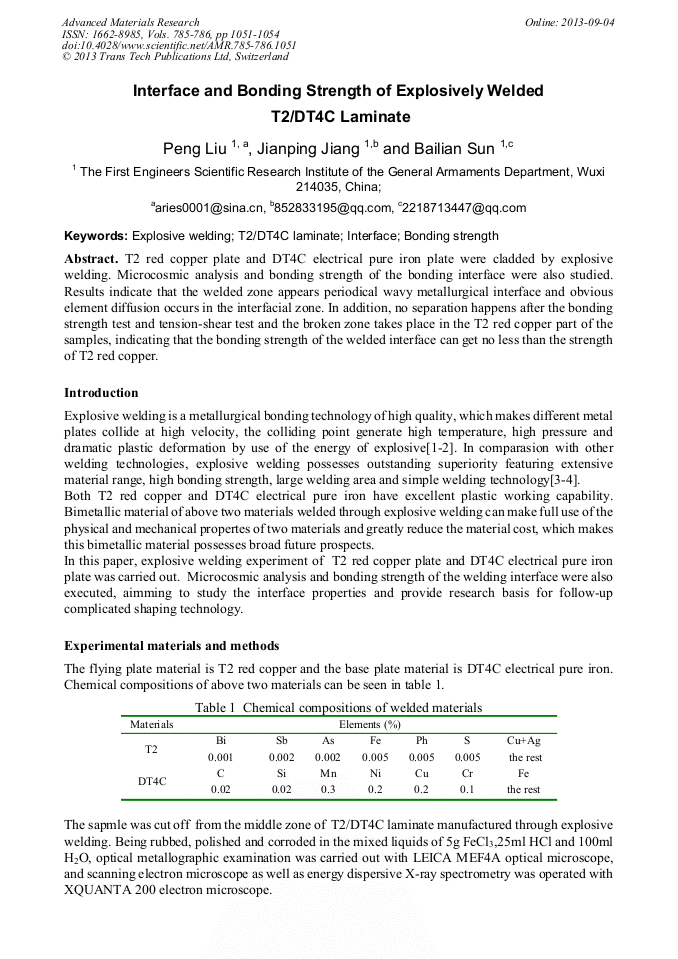 Advanced Materials Research
ISSN: 1662-8985, Vols. 785-786, pp 1051-1054
doi:10.4028/www.scientific.net/AMR.785-786.1051
© 2013 Trans Tech Publications Ltd, Switzerland

Online: 2013-09-04

Interface and Bonding Strength of Explosively Welded T2/DT4C Laminate

Peng Liu $^{1, a}$, Jianping Jiang $^{1,b}$ and Bailian Sun $^{1,c}$

$^1$ The First Engineers Scientific Research Institute of the General Armaments Department, Wuxi 214035, China;

$^a$aries0001@sina.cn, $^b$852833195@qq.com, $^c$2218713447@qq.com

Keywords: Explosive welding; T2/DT4C laminate; Interface; Bonding strength

Abstract. T2 red copper plate and DT4C electrical pure iron plate were cladded by explosive welding. Microcosmic analysis and bonding strength of the bonding interface were also studied. Results indicate that the welded zone appears periodical wavy metallurgical interface and obvious element diffusion occurs in the interfacial zone. In addition, no separation happens after the bonding strength test and tension-shear test and the broken zone takes place in the T2 red copper part of the samples, indicating that the bonding strength of the welded interface can get no less than the strength of T2 red copper.

Introduction

Explosive welding is a metallurgical bonding technology of high quality, which makes different metal plates collide at high velocity, the colliding point generate high temperature, high pressure and dramatic plastic deformation by use of the energy of explosive[1-2]. In comparasion with other welding technologies, explosive welding possesses outstanding superiority featuring extensive material range, high bonding strength, large welding area and simple welding technology[3-4].
Both T2 red copper and DT4C electrical pure iron have excellent plastic working capability. Bimetallic material of above two materials welded through explosive welding can make full use of the physical and mechanical propertes of two materials and greatly reduce the material cost, which makes this bimetallic material possesses broad future prospects.
In this paper, explosive welding experiment of T2 red copper plate and DT4C electrical pure iron plate was carried out. Microcosmic analysis and bonding strength of the welding interface were also executed, aimming to study the interface properties and provide research basis for follow-up complicated shaping technology.

Experimental materials and methods

The flying plate material is T2 red copper and the base plate material is DT4C electrical pure iron. Chemical compositions of above two materials can be seen in table 1.

Table 1 Chemical compositions of welded materials

| Materials | Elements (%) | | | | | | |
|---|---|---|---|---|---|---|---|
| T2 | Bi | Sb | As | Fe | Ph | S | Cu+Ag |
| | 0.001 | 0.002 | 0.002 | 0.005 | 0.005 | 0.005 | the rest |
| DT4C | C | Si | Mn | Ni | Cu | Cr | Fe |
| | 0.02 | 0.02 | 0.3 | 0.2 | 0.2 | 0.1 | the rest |

The sapmle was cut off from the middle zone of T2/DT4C laminate manufactured through explosive welding. Being rubbed, polished and corroded in the mixed liquids of 5g $FeCl_3$,25ml HCl and 100ml $H_2O$, optical metallographic examination was carried out with LEICA MEF4A optical microscope, and scanning electron microscope as well as energy dispersive X-ray spectrometry was operated with XQUANTA 200 electron microscope.